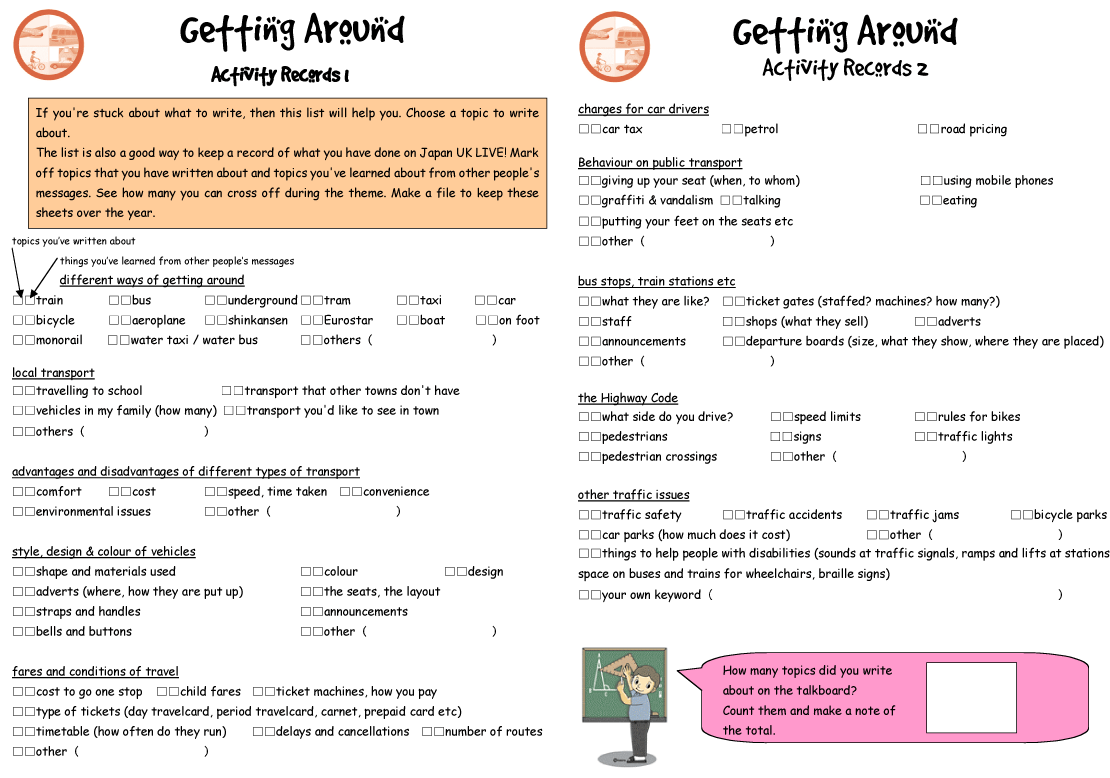 Getting Around
Activity Records 1

If you're stuck about what to write, then this list will help you. Choose a topic to write about.
The list is also a good way to keep a record of what you have done on Japan UK LIVE! Mark off topics that you have written about and topics you've learned about from other people's messages. See how many you can cross off during the theme. Make a file to keep these sheets over the year.

topics you've written about
things you've learned from other people's messages

different ways of getting around
□□train □□bus □□underground □□tram □□taxi □□car
□□bicycle □□aeroplane □□shinkansen □□Eurostar □□boat □□on foot
□□monorail □□water taxi / water bus □□others ( )

local transport
□□travelling to school □□transport that other towns don't have
□□vehicles in my family (how many) □□transport you'd like to see in town
□□others ( )

advantages and disadvantages of different types of transport
□□comfort □□cost □□speed, time taken □□convenience
□□environmental issues □□other ( )

style, design & colour of vehicles
□□shape and materials used □□colour □□design
□□adverts (where, how they are put up) □□the seats, the layout
□□straps and handles □□announcements
□□bells and buttons □□other ( )

fares and conditions of travel
□□cost to go one stop □□child fares □□ticket machines, how you pay
□□type of tickets (day travelcard, period travelcard, carnet, prepaid card etc)
□□timetable (how often do they run) □□delays and cancellations □□number of routes
□□other ( )

Getting Around
Activity Records 2

charges for car drivers
□□car tax □□petrol □□road pricing

Behaviour on public transport
□□giving up your seat (when, to whom) □□using mobile phones
□□graffiti & vandalism □□talking □□eating
□□putting your feet on the seats etc
□□other ( )

bus stops, train stations etc
□□what they are like? □□ticket gates (staffed? machines? how many?)
□□staff □□shops (what they sell) □□adverts
□□announcements □□departure boards (size, what they show, where they are placed)
□□other ( )

the Highway Code
□□what side do you drive? □□speed limits □□rules for bikes
□□pedestrians □□signs □□traffic lights
□□pedestrian crossings □□other ( )

other traffic issues
□□traffic safety □□traffic accidents □□traffic jams □□bicycle parks
□□car parks (how much does it cost) □□other ( )
□□things to help people with disabilities (sounds at traffic signals, ramps and lifts at stations space on buses and trains for wheelchairs, braille signs)
□□your own keyword ( )

How many topics did you write about on the talkboard? Count them and make a note of the total.